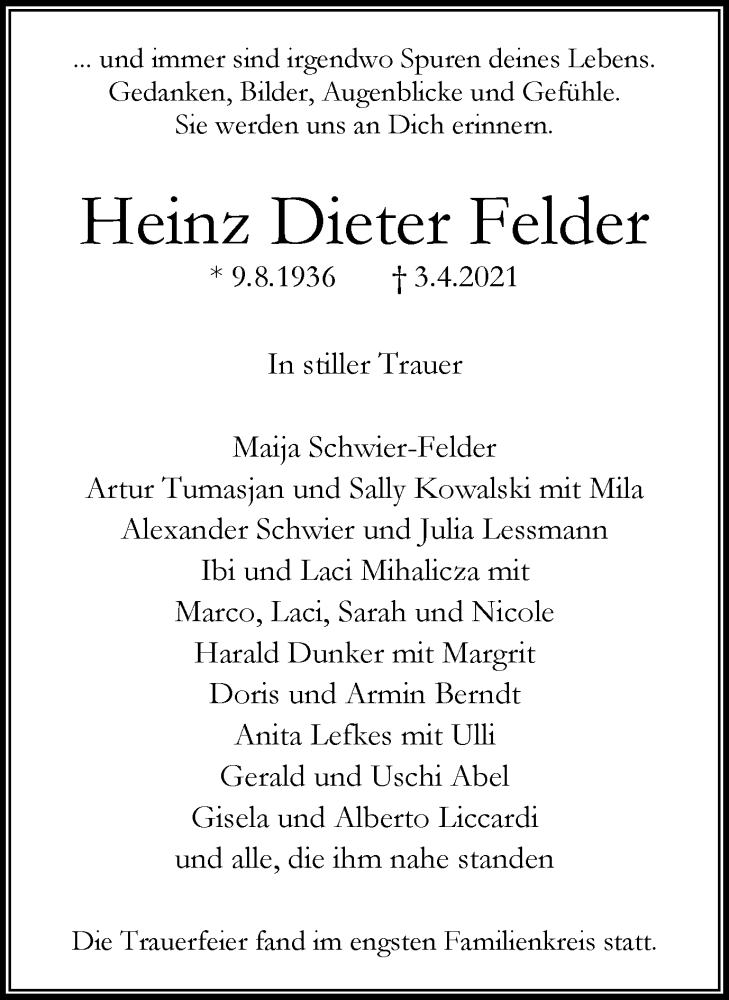 ... und immer sind irgendwo Spuren deines Lebens.
Gedanken, Bilder, Augenblicke und Gefühle.
Sie werden uns an Dich erinnern.

Heinz Dieter Felder

* 9.8.1936 † 3.4.2021

In stiller Trauer

Maija Schwier-Felder
Artur Tumasjan und Sally Kowalski mit Mila
Alexander Schwier und Julia Lessmann
Ibi und Laci Mihalicza mit
Marco, Laci, Sarah und Nicole
Harald Dunker mit Margrit
Doris und Armin Berndt
Anita Lefkes mit Ulli
Gerald und Uschi Abel
Gisela und Alberto Liccardi
und alle, die ihm nahe standen

Die Trauerfeier fand im engsten Familienkreis statt.